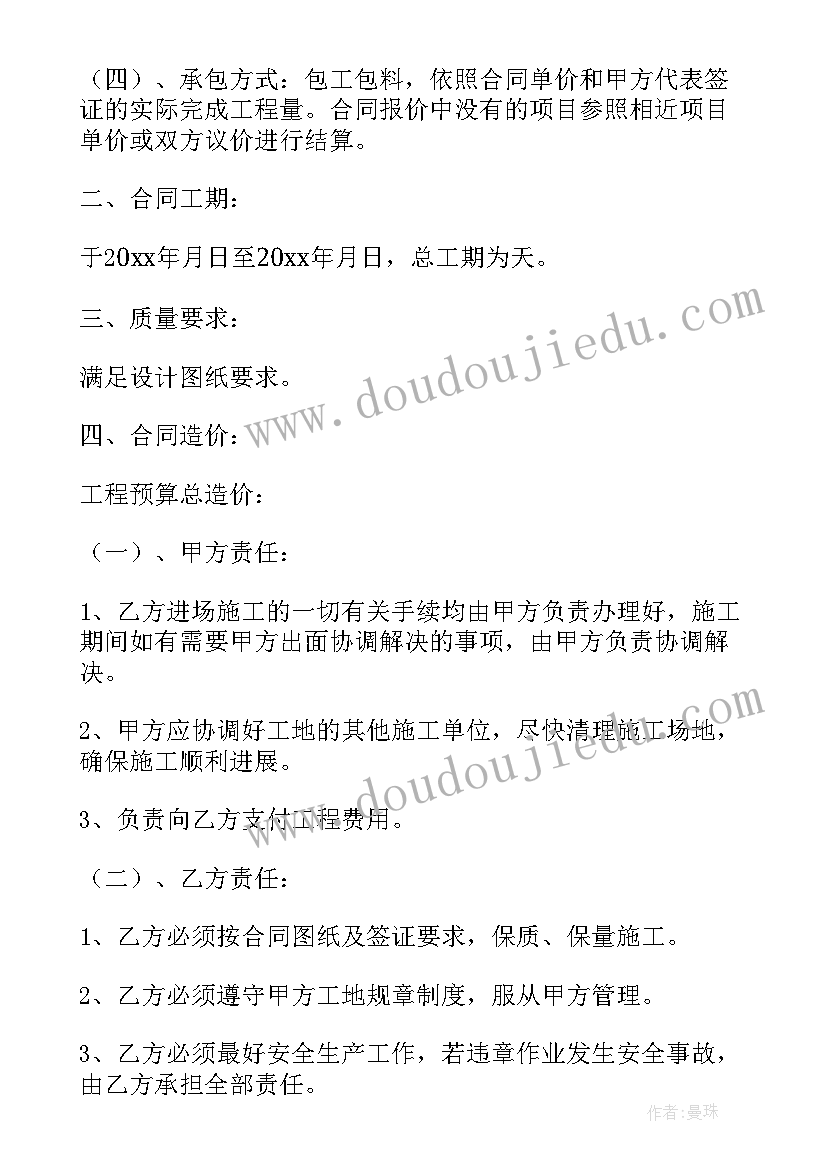 （四）、承包方式：包工包料，依照合同单价和甲方代表签证的实际完成工程量。合同报价中没有的项目参照相近项目单价或双方议价进行结算。

二、合同工期：

于20xx年月日至20xx年月日，总工期为天。

三、质量要求：

满足设计图纸要求。

四、合同造价：

工程预算总造价：

（一）、甲方责任：

1、乙方进场施工的一切有关手续均由甲方负责办理好，施工期间如有需要甲方出面协调解决的事项，由甲方负责协调解决。

2、甲方应协调好工地的其他施工单位，尽快清理施工场地，确保施工顺利进展。

3、负责向乙方支付工程费用。

（二）、乙方责任：

1、乙方必须按合同图纸及签证要求，保质、保量施工。

2、乙方必须遵守甲方工地规章制度，服从甲方管理。

3、乙方必须最好安全生产工作，若违章作业发生安全事故，由乙方承担全部责任。

www.doudoujiedu.com

www.doudoujiedu.com

作者：曼珠